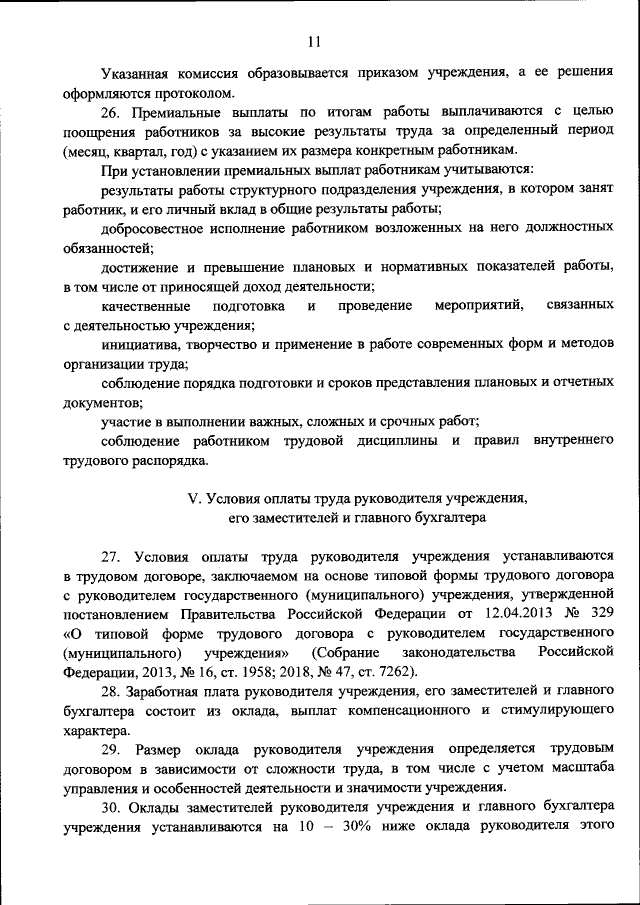 11

Указанная комиссия образовывается приказом учреждения, а ее решения оформляются протоколом.

26. Премиальные выплаты по итогам работы выплачиваются с целью поощрения работников за высокие результаты труда за определенный период (месяц, квартал, год) с указанием их размера конкретным работникам.

При установлении премиальных выплат работникам учитываются:

результаты работы структурного подразделения учреждения, в котором занят работник, и его личный вклад в общие результаты работы;

добросовестное исполнение работником возложенных на него должностных обязанностей;

достижение и превышение плановых и нормативных показателей работы, в том числе от приносящей доход деятельности;

качественные подготовка и проведение мероприятий, связанных с деятельностью учреждения;

инициатива, творчество и применение в работе современных форм и методов организации труда;

соблюдение порядка подготовки и сроков представления плановых и отчетных документов;

участие в выполнении важных, сложных и срочных работ;

соблюдение работником трудовой дисциплины и правил внутреннего трудового распорядка.

V. Условия оплаты труда руководителя учреждения, его заместителей и главного бухгалтера

27. Условия оплаты труда руководителя учреждения устанавливаются в трудовом договоре, заключаемом на основе типовой формы трудового договора с руководителем государственного (муниципального) учреждения, утвержденной постановлением Правительства Российской Федерации от 12.04.2013 № 329 «О типовой форме трудового договора с руководителем государственного (муниципального) учреждения» (Собрание законодательства Российской Федерации, 2013, № 16, ст. 1958; 2018, № 47, ст. 7262).

28. Заработная плата руководителя учреждения, его заместителей и главного бухгалтера состоит из оклада, выплат компенсационного и стимулирующего характера.

29. Размер оклада руководителя учреждения определяется трудовым договором в зависимости от сложности труда, в том числе с учетом масштаба управления и особенностей деятельности и значимости учреждения.

30. Оклады заместителей руководителя учреждения и главного бухгалтера учреждения устанавливаются на 10 – 30% ниже оклада руководителя этого